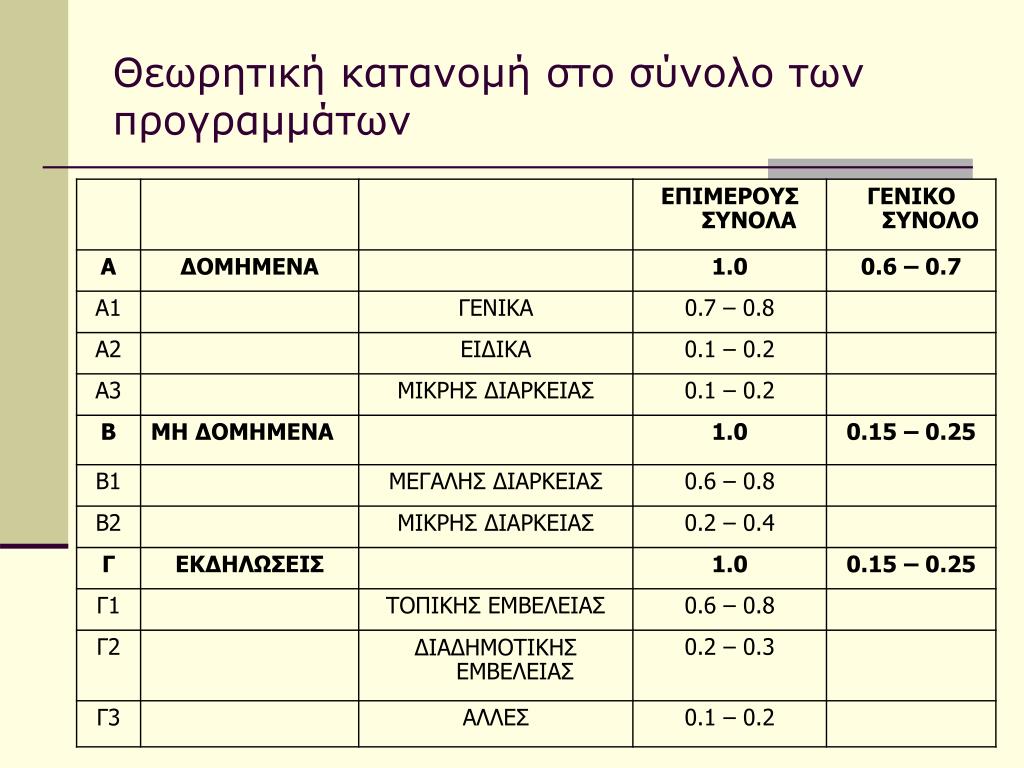 Θεωρητική κατανομή στο σύνολο των προγραμμάτων

| | | | ΕΠΙΜΕΡΟΥΣ ΣΥΝΟΛΑ | ΓΕΝΙΚΟ ΣΥΝΟΛΟ |
|---|---|---|---|---|
| Α | ΔΟΜΗΜΕΝΑ | | 1.0 | 0.6 – 0.7 |
| Α1 | | ΓΕΝΙΚΑ | 0.7 – 0.8 | |
| Α2 | | ΕΙΔΙΚΑ | 0.1 – 0.2 | |
| Α3 | | ΜΙΚΡΗΣ ΔΙΑΡΚΕΙΑΣ | 0.1 – 0.2 | |
| Β | ΜΗ ΔΟΜΗΜΕΝΑ | | 1.0 | 0.15 – 0.25 |
| Β1 | | ΜΕΓΑΛΗΣ ΔΙΑΡΚΕΙΑΣ | 0.6 – 0.8 | |
| Β2 | | ΜΙΚΡΗΣ ΔΙΑΡΚΕΙΑΣ | 0.2 – 0.4 | |
| Γ | ΕΚΔΗΛΩΣΕΙΣ | | 1.0 | 0.15 – 0.25 |
| Γ1 | | ΤΟΠΙΚΗΣ ΕΜΒΕΛΕΙΑΣ | 0.6 – 0.8 | |
| Γ2 | | ΔΙΑΔΗΜΟΤΙΚΗΣ ΕΜΒΕΛΕΙΑΣ | 0.2 – 0.3 | |
| Γ3 | | ΑΛΛΕΣ | 0.1 – 0.2 | |